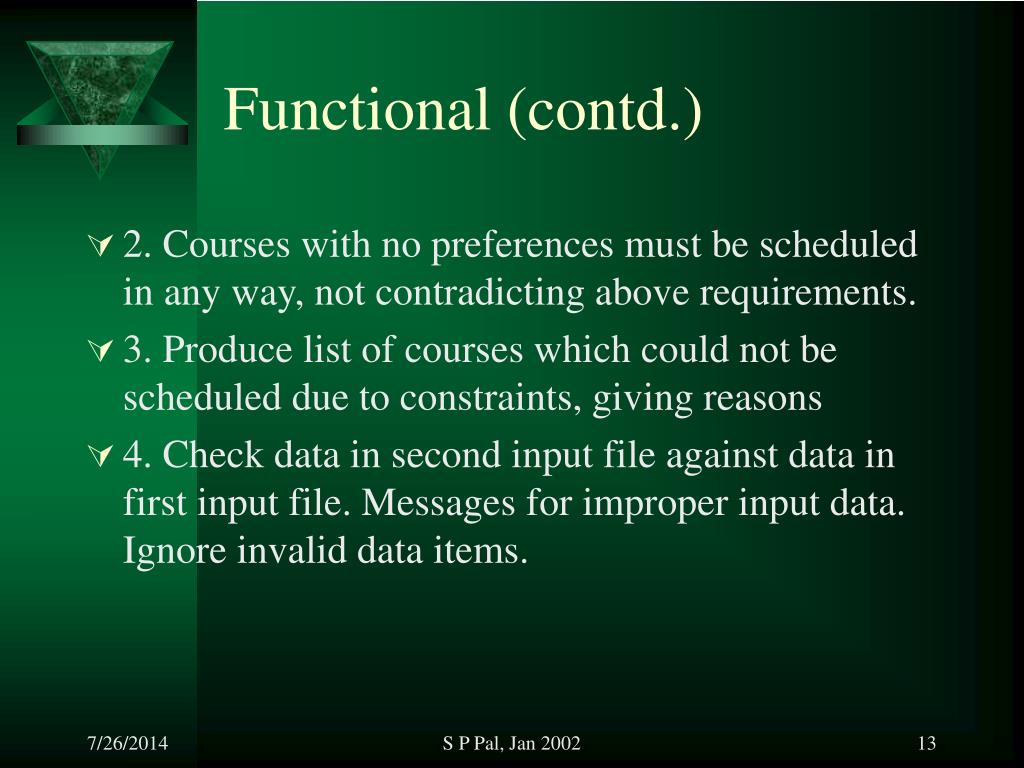 Functional (contd.)

2. Courses with no preferences must be scheduled in any way, not contradicting above requirements.

3. Produce list of courses which could not be scheduled due to constraints, giving reasons

4. Check data in second input file against data in first input file. Messages for improper input data. Ignore invalid data items.

7/26/2014

S P Pal, Jan 2002

13